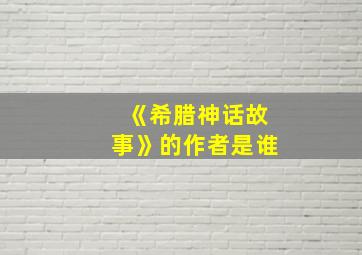 《希腊神话故事》的作者是谁